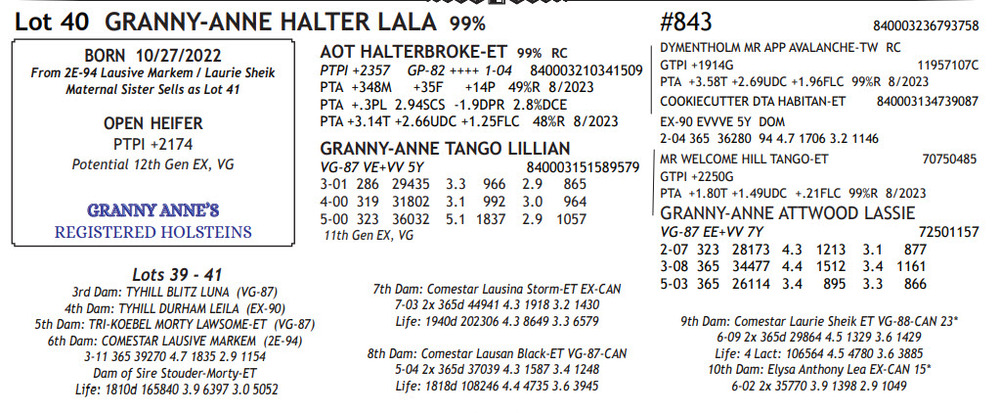 Lot 40 GRANNY-ANNE HALTER LALA 99%

#843 840003236793758

BORN 10/27/2022
From 2E-94 Lausive Markem / Laurie Sheik
Maternal Sister Sells as Lot 41

OPEN HEIFER
PTPI +2174
Potential 12th Gen EX, VG

GRANNY ANNE'S
REGISTERED HOLSTEINS

AOT HALTERBROKE-ET 99% RC
PTPI +2357 GP-82 ++++ 1-04 840003210341509
PTA +348M +35F +14P 49%R 8/2023
PTA +.3PL 2.94SCS -1.9DPR 2.8%DCE
PTA +3.14T +2.66UDC +1.25FLC 48%R 8/2023

GRANNY-ANNE TANGO LILLIAN
VG-87 VE+VV 5Y 840003151589579

| 3-01 | 286 | 29435 | 3.3 | 966 | 2.9 | 865 |
|---|---|---|---|---|---|---|
| 4-00 | 319 | 31802 | 3.1 | 992 | 3.0 | 964 |
| 5-00 | 323 | 36032 | 5.1 | 1837 | 2.9 | 1057 |

11th Gen EX, VG

DYMENTHOLM MR APP AVALANCHE-TW RC
GTPI +1914G 11957107C
PTA +3.58T +2.69UDC +1.96FLC 99%R 8/2023
COOKIECUTTER DTA HABITAN-ET 840003134739087
EX-90 EVVVE 5Y DOM
2-04 365 36280 94 4.7 1706 3.2 1146

MR WELCOME HILL TANGO-ET 70750485
GTPI +2250G
PTA +1.80T +1.49UDC +.21FLC 99%R 8/2023

GRANNY-ANNE ATTWOOD LASSIE
VG-87 EE+VV 7Y 72501157

| 2-07 | 323 | 28173 | 4.3 | 1213 | 3.1 | 877 |
|---|---|---|---|---|---|---|
| 3-08 | 365 | 34477 | 4.4 | 1512 | 3.4 | 1161 |
| 5-03 | 365 | 26114 | 3.4 | 895 | 3.3 | 866 |

Lots 39 - 41
3rd Dam: TYHILL BLITZ LUNA (VG-87)
4th Dam: TYHILL DURHAM LEILA (EX-90)
5th Dam: TRI-KOEBEL MORTY LAWSOME-ET (VG-87)
6th Dam: COMESTAR LAUSIVE MARKEM (2E-94)
3-11 365 39270 4.7 1835 2.9 1154
Dam of Sire Stouder-Morty-ET
Life: 1810d 165840 3.9 6397 3.0 5052

7th Dam: Comestar Lausina Storm-ET EX-CAN
7-03 2x 365d 44941 4.3 1918 3.2 1430
Life: 1940d 202306 4.3 8649 3.3 6579

8th Dam: Comestar Lausan Black-ET VG-87-CAN
5-04 2x 365d 37039 4.3 1587 3.4 1248
Life: 1818d 108246 4.4 4735 3.6 3945

9th Dam: Comestar Laurie Sheik ET VG-88-CAN 23*
6-09 2x 365d 29864 4.5 1329 3.6 1429
Life: 4 Lact: 106564 4.5 4780 3.6 3885
10th Dam: Elysa Anthony Lea EX-CAN 15*
6-02 2x 35770 3.9 1398 2.9 1049